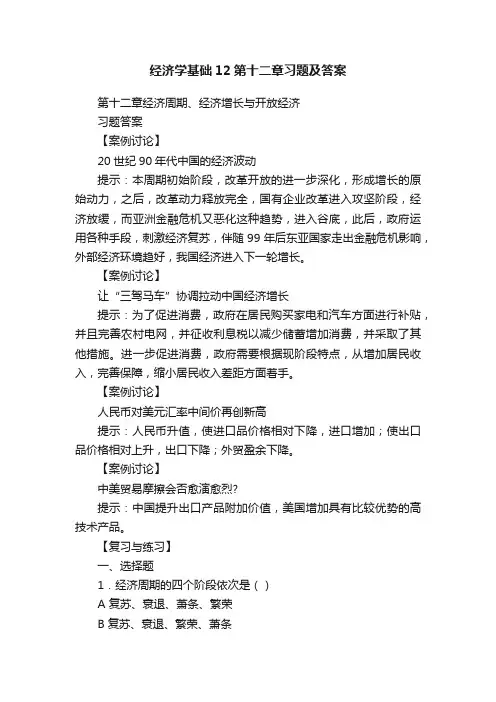 经济学基础12第十二章习题及答案

第十二章经济周期、经济增长与开放经济

习题答案

【案例讨论】

20世纪90年代中国的经济波动

提示：本周期初始阶段，改革开放的进一步深化，形成增长的原始动力，之后，改革动力释放完全，国有企业改革进入攻坚阶段，经济放缓，而亚洲金融危机又恶化这种趋势，进入谷底，此后，政府运用各种手段，刺激经济复苏，伴随99年后东亚国家走出金融危机影响，外部经济环境趋好，我国经济进入下一轮增长。

【案例讨论】

让“三驾马车”协调拉动中国经济增长

提示：为了促进消费，政府在居民购买家电和汽车方面进行补贴，并且完善农村电网，并征收利息税以减少储蓄增加消费，并采取了其他措施。进一步促进消费，政府需要根据现阶段特点，从增加居民收入，完善保障，缩小居民收入差距方面着手。

【案例讨论】

人民币对美元汇率中间价再创新高

提示：人民币升值，使进口品价格相对下降，进口增加；使出口品价格相对上升，出口下降；外贸盈余下降。

【案例讨论】

中美贸易摩擦会否愈演愈烈?

提示：中国提升出口产品附加价值，美国增加具有比较优势的高技术产品。

【复习与练习】

一、选择题

1．经济周期的四个阶段依次是（ ）

A 复苏、衰退、萧条、繁荣

B 复苏、衰退、繁荣、萧条